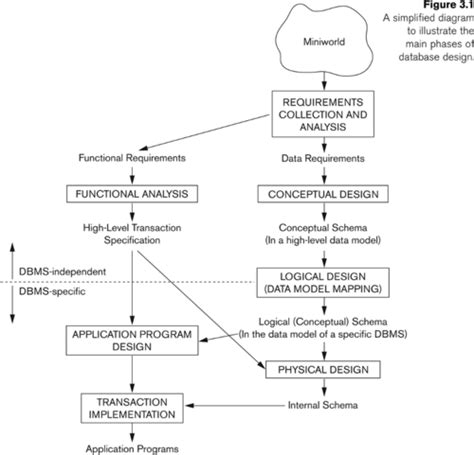 Figure 3.1
A simplified diagram to illustrate the main phases of database design.

Miniworld

REQUIREMENTS COLLECTION AND ANALYSIS

Functional Requirements

Data Requirements

FUNCTIONAL ANALYSIS

CONCEPTUAL DESIGN

High-Level Transaction Specification

Conceptual Schema (In a high-level data model)

DBMS-independent

DBMS-specific

LOGICAL DESIGN (DATA MODEL MAPPING)

Logical (Conceptual) Schema (In the data model of a specific DBMS)

APPLICATION PROGRAM DESIGN

PHYSICAL DESIGN

TRANSACTION IMPLEMENTATION

Internal Schema

Application Programs